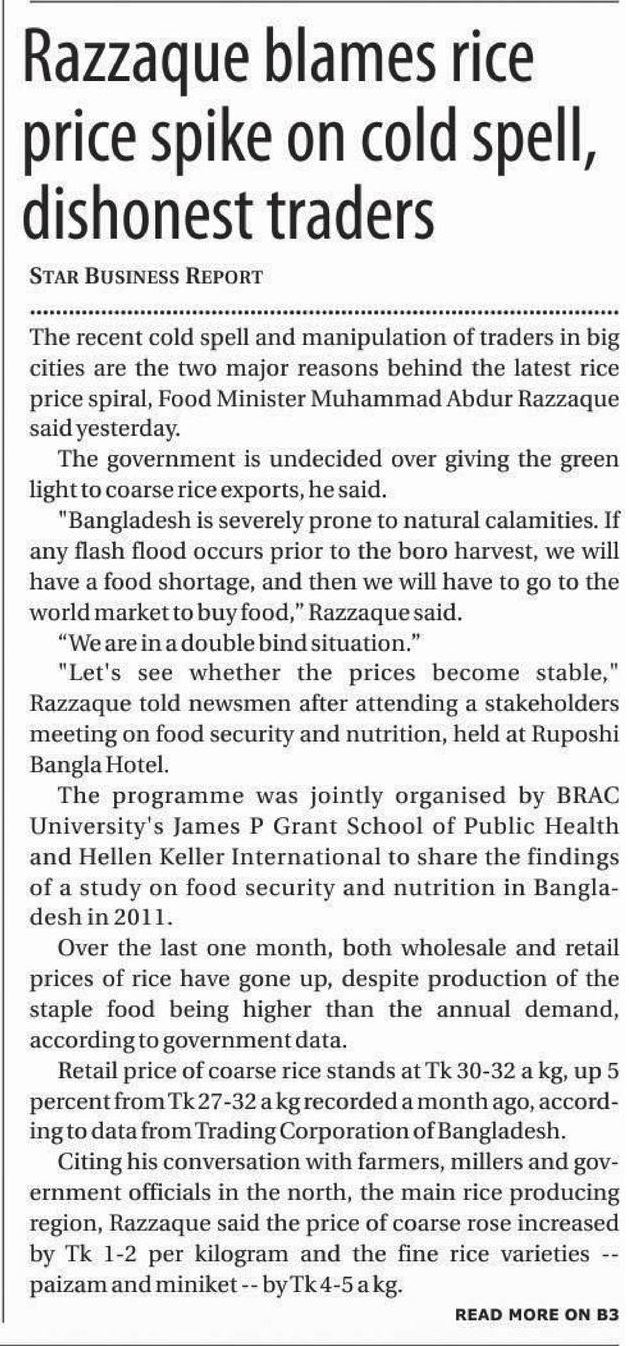 Razzaque blames rice price spike on cold spell, dishonest traders

STAR BUSINESS REPORT

The recent cold spell and manipulation of traders in big cities are the two major reasons behind the latest rice price spiral, Food Minister Muhammad Abdur Razzaque said yesterday.

The government is undecided over giving the green light to coarse rice exports, he said.

"Bangladesh is severely prone to natural calamities. If any flash flood occurs prior to the boro harvest, we will have a food shortage, and then we will have to go to the world market to buy food," Razzaque said.

"We are in a double bind situation."

"Let's see whether the prices become stable," Razzaque told newsmen after attending a stakeholders meeting on food security and nutrition, held at Ruposhi Bangla Hotel.

The programme was jointly organised by BRAC University's James P Grant School of Public Health and Hellen Keller International to share the findings of a study on food security and nutrition in Bangladesh in 2011.

Over the last one month, both wholesale and retail prices of rice have gone up, despite production of the staple food being higher than the annual demand, according to government data.

Retail price of coarse rice stands at Tk 30-32 a kg, up 5 percent from Tk 27-32 a kg recorded a month ago, according to data from Trading Corporation of Bangladesh.

Citing his conversation with farmers, millers and government officials in the north, the main rice producing region, Razzaque said the price of coarse rose increased by Tk 1-2 per kilogram and the fine rice varieties -- paizam and miniket -- by Tk 4-5 a kg.

READ MORE ON B3